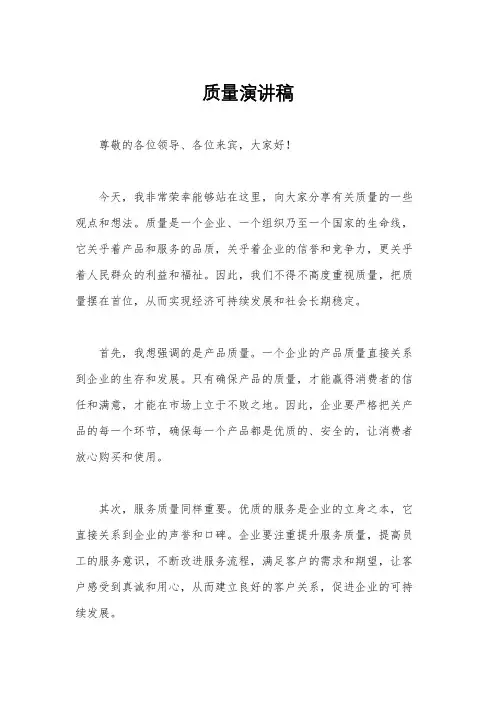 质量演讲稿

尊敬的各位领导、各位来宾，大家好！

今天，我非常荣幸能够站在这里，向大家分享有关质量的一些观点和想法。质量是一个企业、一个组织乃至一个国家的生命线，它关乎着产品和服务的品质，关乎着企业的信誉和竞争力，更关乎着人民群众的利益和福祉。因此，我们不得不高度重视质量，把质量摆在首位，从而实现经济可持续发展和社会长期稳定。

首先，我想强调的是产品质量。一个企业的产品质量直接关系到企业的生存和发展。只有确保产品的质量，才能赢得消费者的信任和满意，才能在市场上立于不败之地。因此，企业要严格把关产品的每一个环节，确保每一个产品都是优质的、安全的，让消费者放心购买和使用。

其次，服务质量同样重要。优质的服务是企业的立身之本，它直接关系到企业的声誉和口碑。企业要注重提升服务质量，提高员工的服务意识，不断改进服务流程，满足客户的需求和期望，让客户感受到真诚和用心，从而建立良好的客户关系，促进企业的可持续发展。